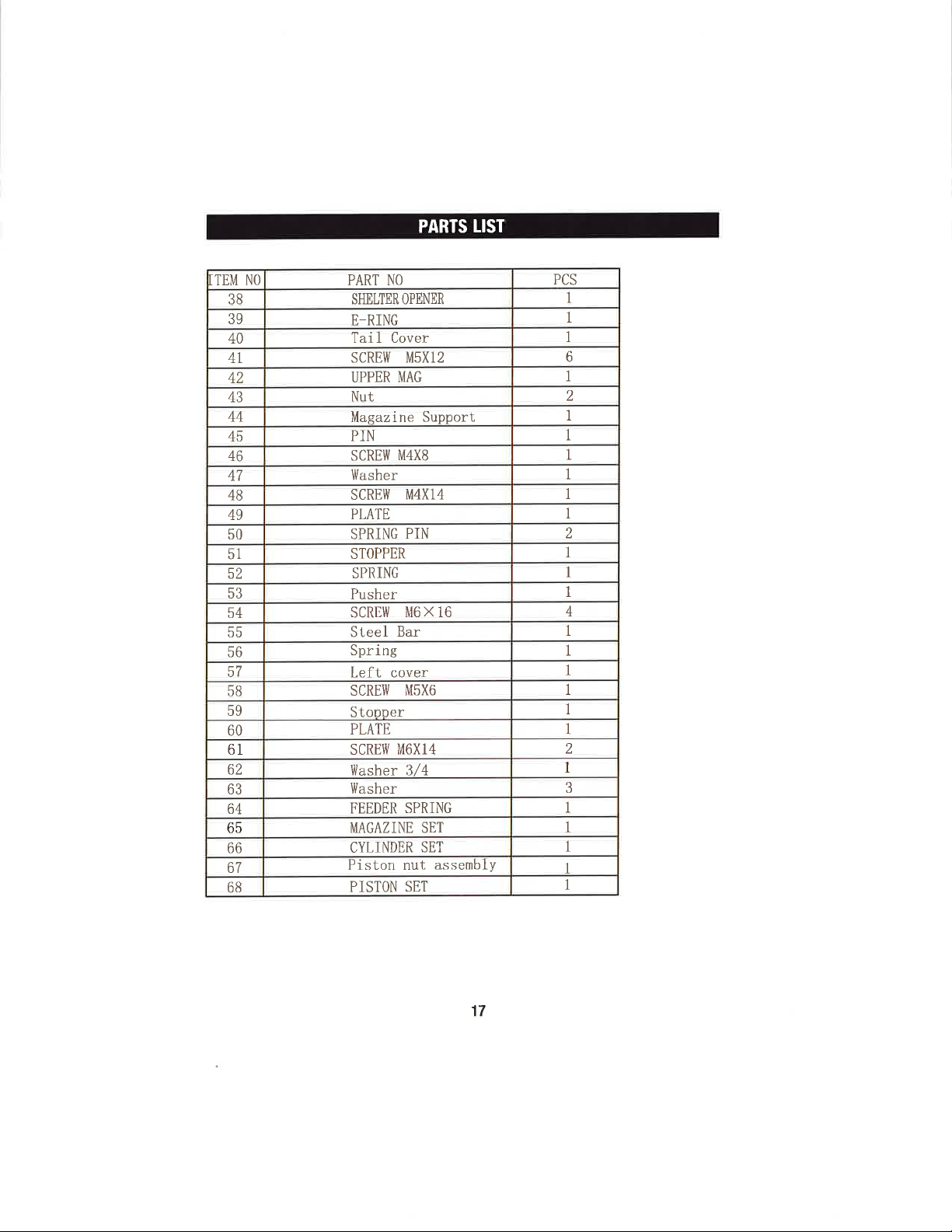 PARTS LIST

| ITEM NO | PART NO | PCS |
|---|---|---|
| 38 | SHELTER OPENER | 1 |
| 39 | E-RING | 1 |
| 40 | Tail Cover | 1 |
| 41 | SCREW M5X12 | 6 |
| 42 | UPPER MAG | 1 |
| 43 | Nut | 2 |
| 44 | Magazine Support | 1 |
| 45 | PIN | 1 |
| 46 | SCREW M4X8 | 1 |
| 47 | Washer | 1 |
| 48 | SCREW M4X14 | 1 |
| 49 | PLATE | 1 |
| 50 | SPRING PIN | 2 |
| 51 | STOPPER | 1 |
| 52 | SPRING | 1 |
| 53 | Pusher | 1 |
| 54 | SCREW M6×16 | 4 |
| 55 | Steel Bar | 1 |
| 56 | Spring | 1 |
| 57 | Left cover | 1 |
| 58 | SCREW M5X6 | 1 |
| 59 | Stopper | 1 |
| 60 | PLATE | 1 |
| 61 | SCREW M6X14 | 2 |
| 62 | Washer 3/4 | 1 |
| 63 | Washer | 3 |
| 64 | FEEDER SPRING | 1 |
| 65 | MAGAZINE SET | 1 |
| 66 | CYLINDER SET | 1 |
| 67 | Piston nut assembly | 1 |
| 68 | PISTON SET | 1 |

17